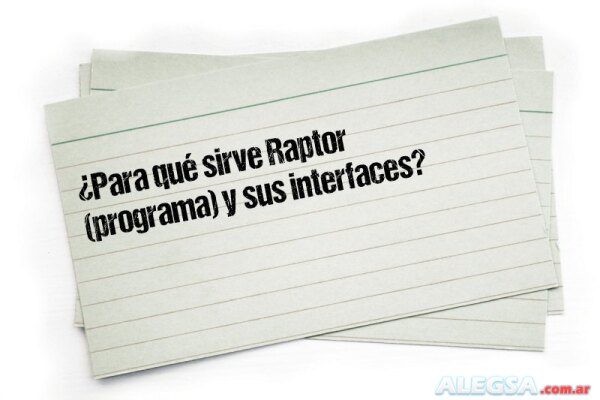 ¿Para qué sirve Raptor (programa) y sus interfaces?

ALEGSA.com.ar